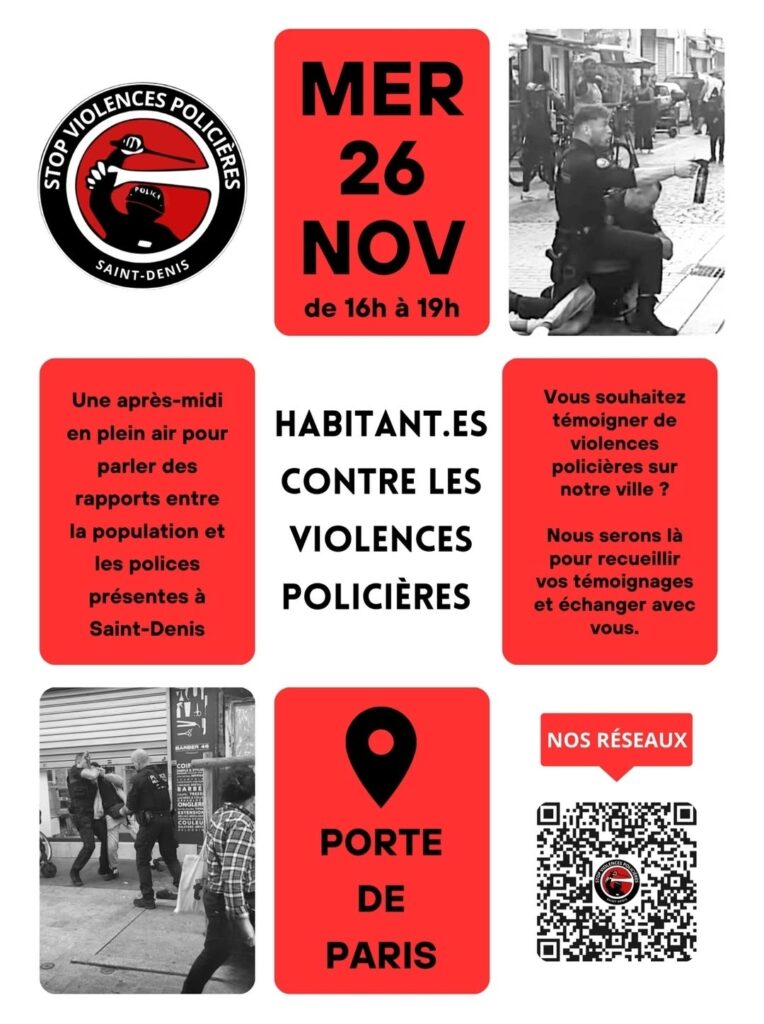 STOP VIOLENCES POLICIÈRES
POLICE
SAINT-DENIS

MER
26
NOV
de 16h à 19h

Une après-midi en plein air pour parler des rapports entre la population et les polices présentes à Saint-Denis

HABITANT.ES CONTRE LES VIOLENCES POLICIÈRES

Vous souhaitez témoigner de violences policières sur notre ville ?

Nous serons là pour recueillir vos témoignages et échanger avec vous.

BARBER 46

PORTE DE PARIS

NOS RÉSEAUX